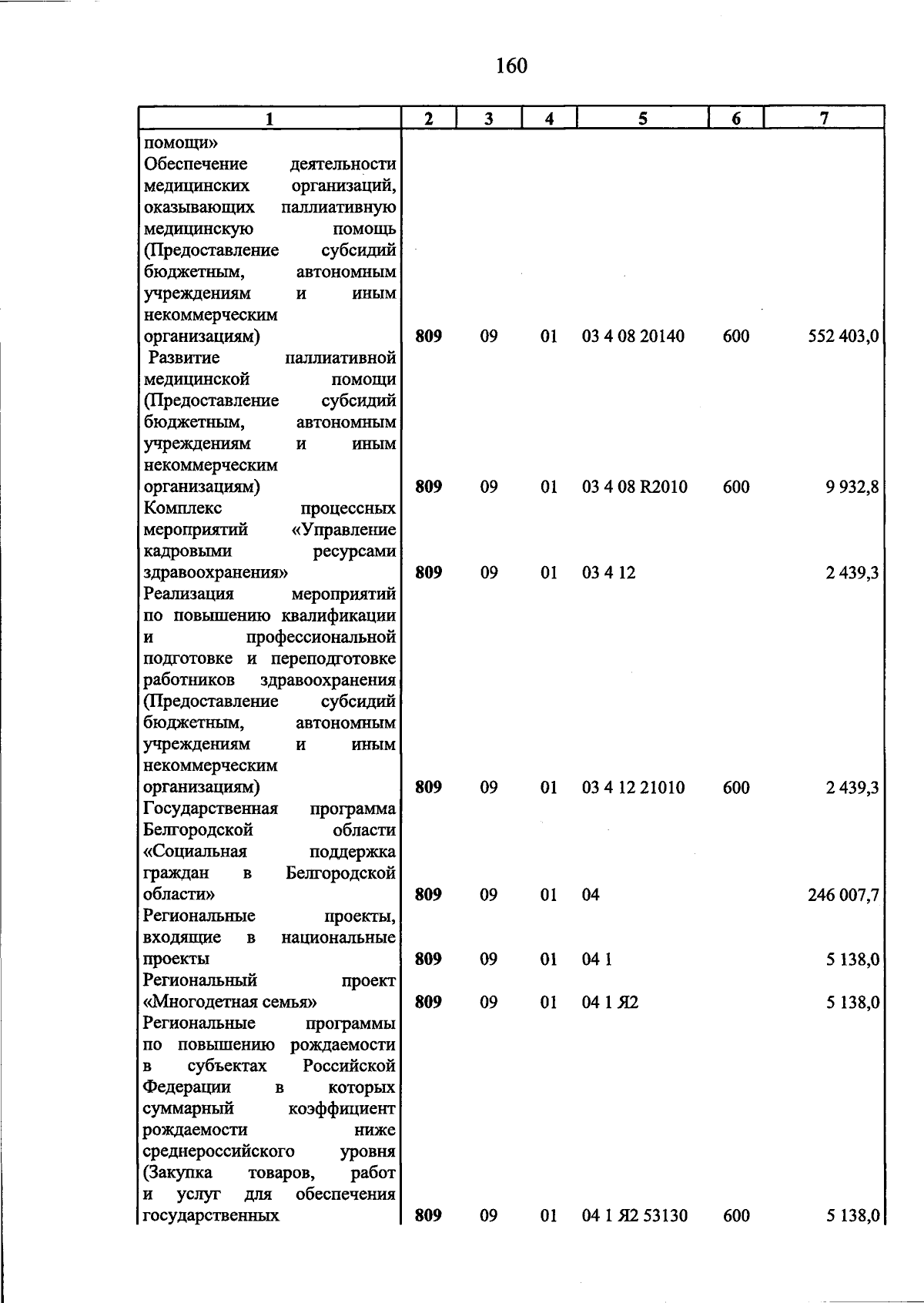 160

| 1 | 2 | 3 | 4 | 5 | 6 | 7 |
|---|---|---|---|---|---|---|
| помощи» |  |  |  |  |  |  |
| Обеспечение деятельности медицинских организаций, оказывающих паллиативную медицинскую помощь (Предоставление субсидий бюджетным, автономным учреждениям и иным некоммерческим организациям) | 809 | 09 | 01 | 03 4 08 20140 | 600 | 552 403,0 |
| Развитие паллиативной медицинской помощи (Предоставление субсидий бюджетным, автономным учреждениям и иным некоммерческим организациям) | 809 | 09 | 01 | 03 4 08 R2010 | 600 | 9 932,8 |
| Комплекс процессных мероприятий «Управление кадровыми ресурсами здравоохранения» | 809 | 09 | 01 | 03 4 12 |  | 2 439,3 |
| Реализация мероприятий по повышению квалификации и профессиональной подготовке и переподготовке работников здравоохранения (Предоставление субсидий бюджетным, автономным учреждениям и иным некоммерческим организациям) | 809 | 09 | 01 | 03 4 12 21010 | 600 | 2 439,3 |
| Государственная программа Белгородской области «Социальная поддержка граждан в Белгородской области» | 809 | 09 | 01 | 04 |  | 246 007,7 |
| Региональные проекты, входящие в национальные проекты | 809 | 09 | 01 | 04 1 |  | 5 138,0 |
| Региональный проект «Многодетная семья» | 809 | 09 | 01 | 04 1 Я2 |  | 5 138,0 |
| Региональные программы по повышению рождаемости в субъектах Российской Федерации в которых суммарный коэффициент рождаемости ниже среднероссийского уровня (Закупка товаров, работ и услуг для обеспечения государственных | 809 | 09 | 01 | 04 1 Я2 53130 | 600 | 5 138,0 |